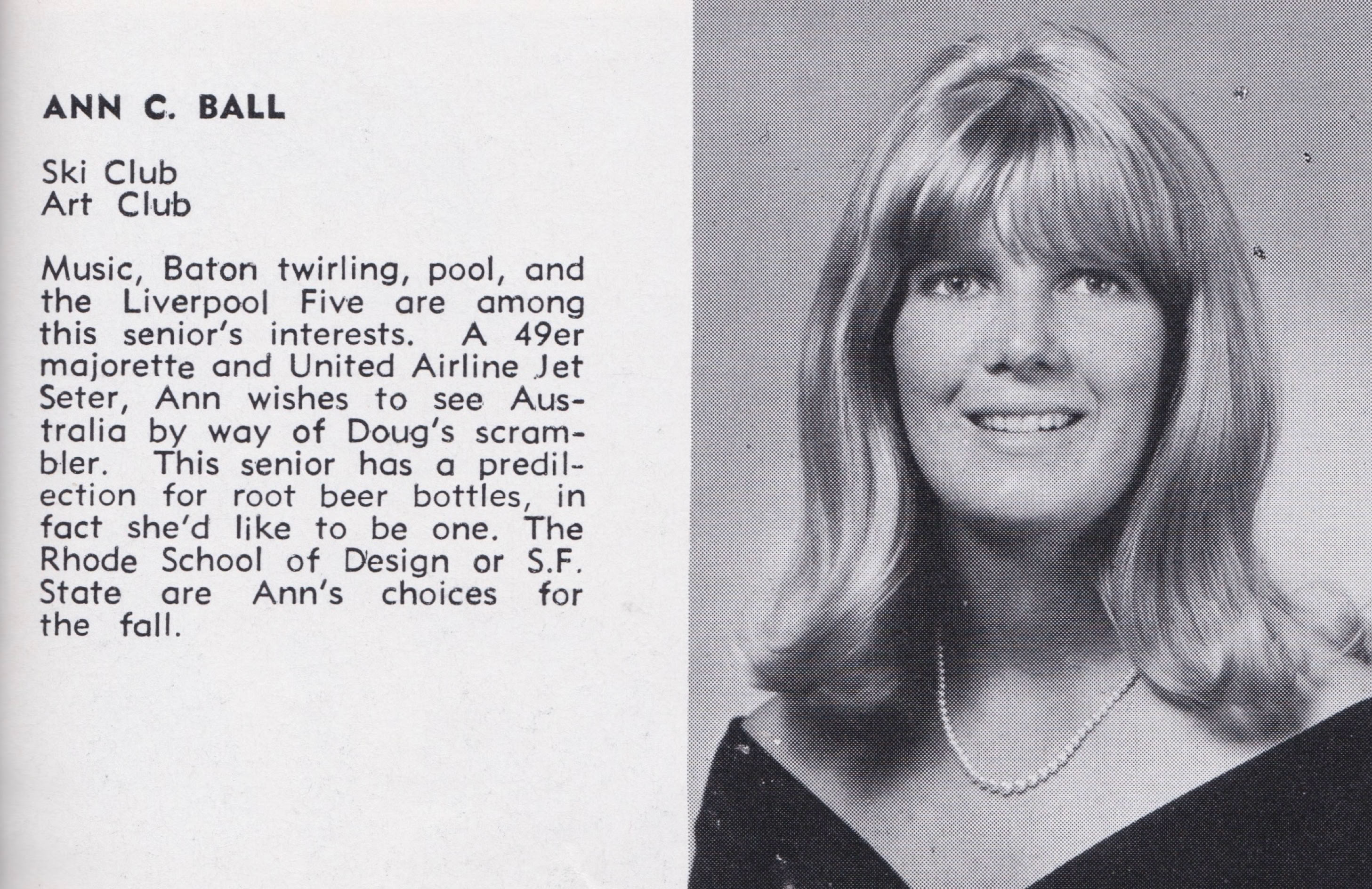 ANN C. BALL

Ski Club
Art Club

Music, Baton twirling, pool, and the Liverpool Five are among this senior's interests. A 49er majorette and United Airline Jet Seter, Ann wishes to see Australia by way of Doug's scrambler. This senior has a predilection for root beer bottles, in fact she'd like to be one. The Rhode School of Design or S.F. State are Ann's choices for the fall.